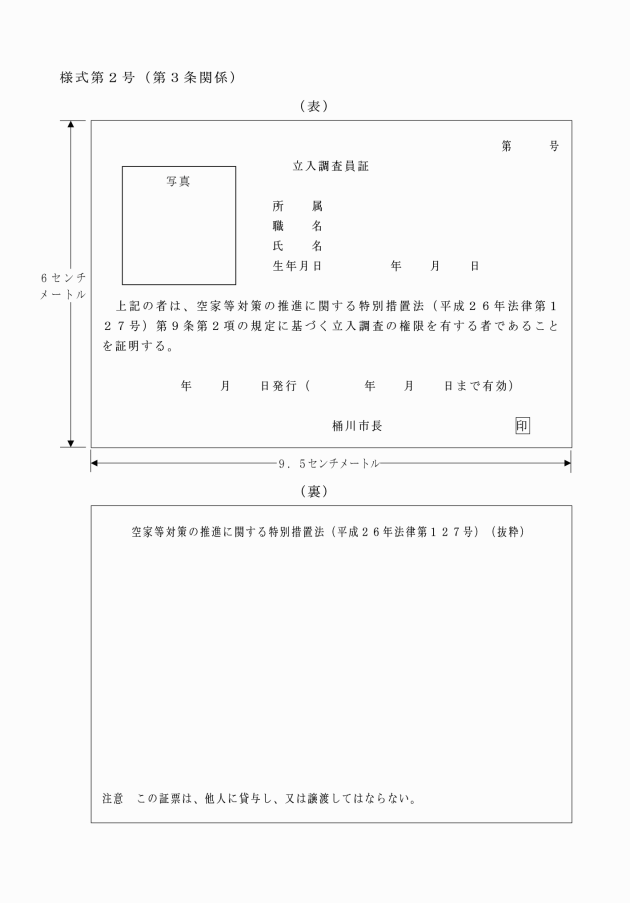 様式第２号（第３条関係）

（表）

第　　号

立入調査員証

写真

所　　属
職　　名
氏　　名
生年月日　　　　年　　月　　日

6センチメートル

上記の者は、空家等対策の推進に関する特別措置法（平成２６年法律第１２７号）第９条第２項の規定に基づく立入調査の権限を有する者であることを証明する。

年　　月　　日発行（　　　年　　月　　日まで有効）

桶川市長　　　　　印

9．5センチメートル

（裏）

空家等対策の推進に関する特別措置法（平成２６年法律第１２７号）（抜粋）

注意　この証票は、他人に貸与し、又は譲渡してはならない。